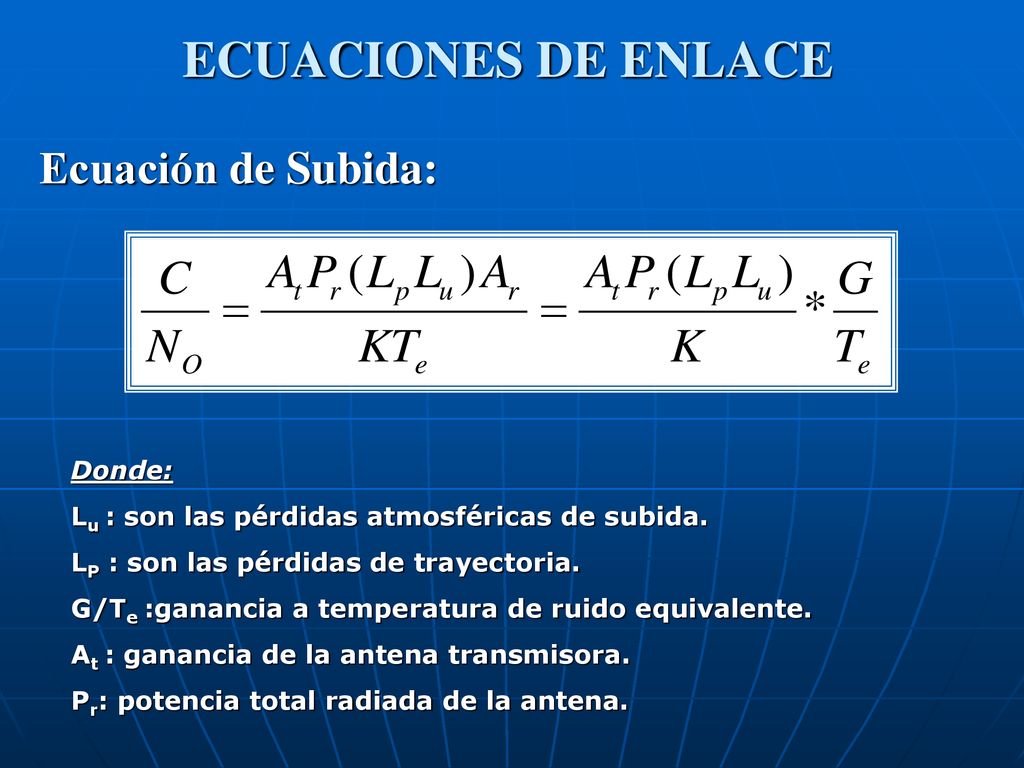 ECUACIONES DE ENLACE

Ecuación de Subida:

$\frac{C}{N_O} = \frac{A_t P_r (L_p L_u) A_r}{K T_e} = \frac{A_t P_r (L_p L_u)}{K} * \frac{G}{T_e}$

Donde:

$L_u$ : son las pérdidas atmosféricas de subida.

$L_P$ : son las pérdidas de trayectoria.

$G/T_e$ :ganancia a temperatura de ruido equivalente.

$A_t$ : ganancia de la antena transmisora.

$P_r$: potencia total radiada de la antena.